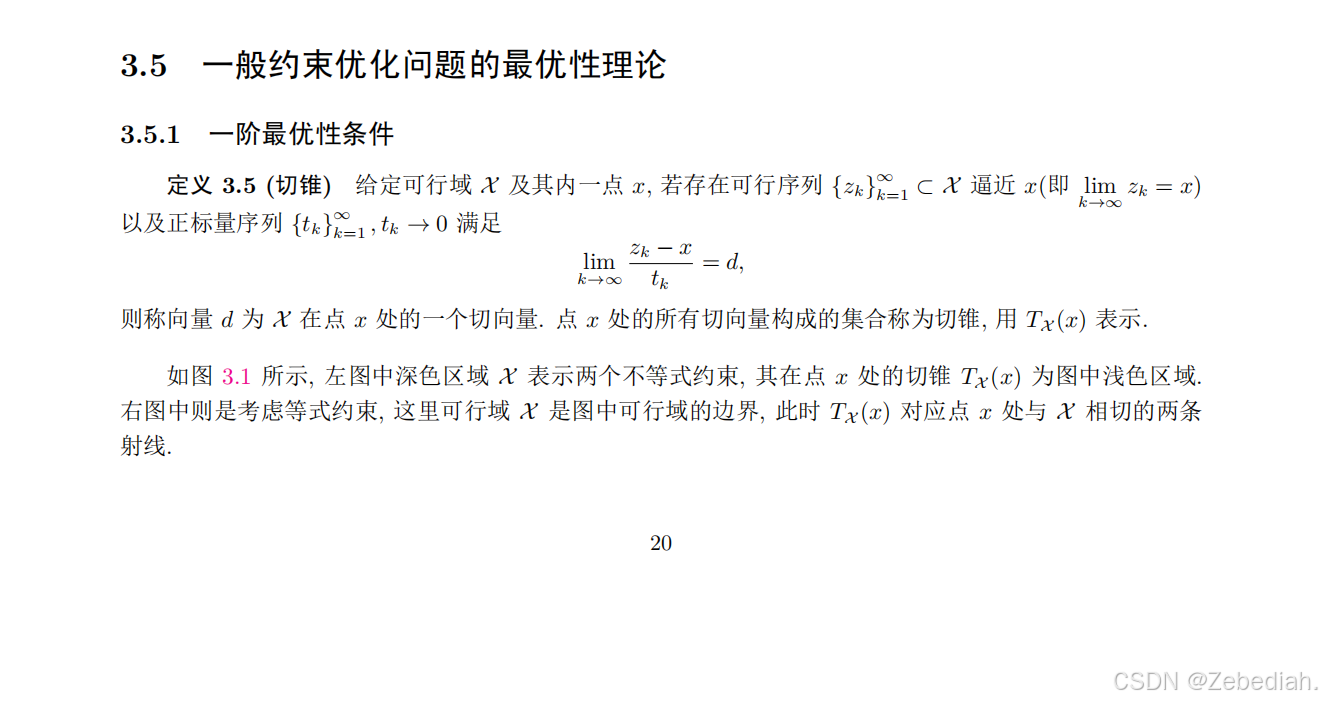 3.5 一般约束优化问题的最优性理论

3.5.1 一阶最优性条件

定义 3.5 (切锥) 给定可行域 $\mathcal{X}$ 及其内一点 $x$, 若存在可行序列 $\{z_k\}_{k=1}^{\infty} \subset \mathcal{X}$ 逼近 $x$(即 $\lim_{k\to\infty} z_k = x$) 以及正标量序列 $\{t_k\}_{k=1}^{\infty}, t_k \to 0$ 满足

$$\lim_{k\to\infty} \frac{z_k - x}{t_k} = d,$$

则称向量 $d$ 为 $\mathcal{X}$ 在点 $x$ 处的一个切向量. 点 $x$ 处的所有切向量构成的集合称为切锥, 用 $T_{\mathcal{X}}(x)$ 表示.

如图 3.1 所示, 左图中深色区域 $\mathcal{X}$ 表示两个不等式约束, 其在点 $x$ 处的切锥 $T_{\mathcal{X}}(x)$ 为图中浅色区域. 右图中则是考虑等式约束, 这里可行域 $\mathcal{X}$ 是图中可行域的边界, 此时 $T_{\mathcal{X}}(x)$ 对应点 $x$ 处与 $\mathcal{X}$ 相切的两条射线.

20

CSDN @Zebediah.